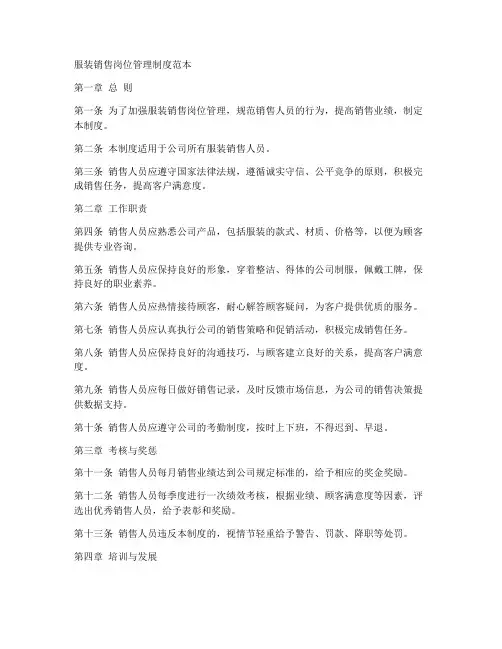 服装销售岗位管理制度范本

第一章 总 则

第一条 为了加强服装销售岗位管理，规范销售人员的行为，提高销售业绩，制定本制度。

第二条 本制度适用于公司所有服装销售人员。

第三条 销售人员应遵守国家法律法规，遵循诚实守信、公平竞争的原则，积极完成销售任务，提高客户满意度。

第二章 工作职责

第四条 销售人员应熟悉公司产品，包括服装的款式、材质、价格等，以便为顾客提供专业咨询。

第五条 销售人员应保持良好的形象，穿着整洁、得体的公司制服，佩戴工牌，保持良好的职业素养。

第六条 销售人员应热情接待顾客，耐心解答顾客疑问，为客户提供优质的服务。

第七条 销售人员应认真执行公司的销售策略和促销活动，积极完成销售任务。

第八条 销售人员应保持良好的沟通技巧，与顾客建立良好的关系，提高客户满意度。

第九条 销售人员应每日做好销售记录，及时反馈市场信息，为公司的销售决策提供数据支持。

第十条 销售人员应遵守公司的考勤制度，按时上下班，不得迟到、早退。

第三章 考核与奖惩

第十一条 销售人员每月销售业绩达到公司规定标准的，给予相应的奖金奖励。

第十二条 销售人员每季度进行一次绩效考核，根据业绩、顾客满意度等因素，评选出优秀销售人员，给予表彰和奖励。

第十三条 销售人员违反本制度的，视情节轻重给予警告、罚款、降职等处罚。

第四章 培训与发展